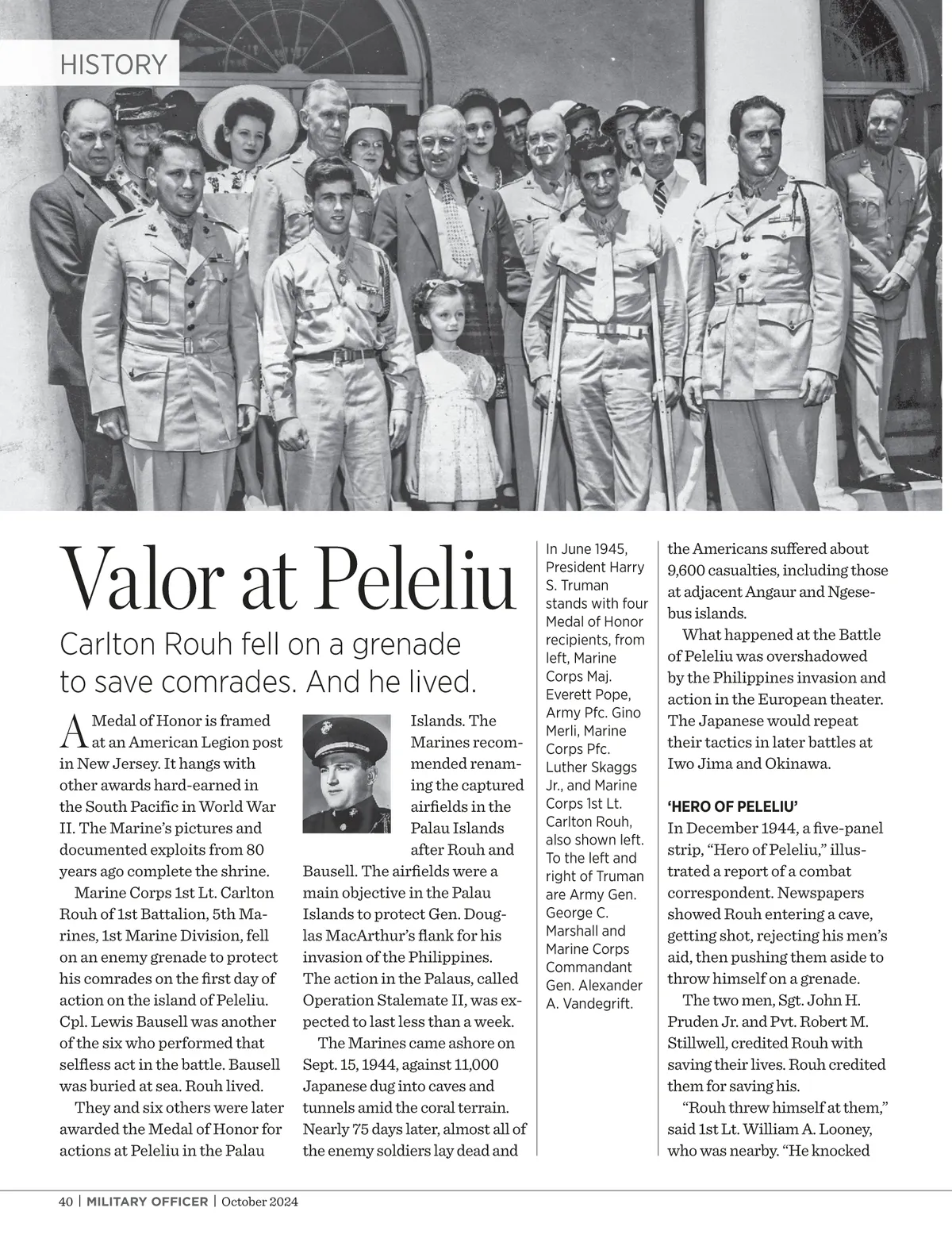 HISTORY

Valor at Peleliu

Carlton Rouh fell on a grenade to save comrades. And he lived.

A Medal of Honor is framed at an American Legion post in New Jersey. It hangs with other awards hard-earned in the South Pacific in World War II. The Marine's pictures and documented exploits from 80 years ago complete the shrine.

Marine Corps 1st Lt. Carlton Rouh of 1st Battalion, 5th Marines, 1st Marine Division, fell on an enemy grenade to protect his comrades on the first day of action on the island of Peleliu. Cpl. Lewis Bausell was another of the six who performed that selfless act in the battle. Bausell was buried at sea. Rouh lived.

They and six others were later awarded the Medal of Honor for actions at Peleliu in the Palau Islands. The Marines recommended renaming the captured airfields in the Palau Islands after Rouh and Bausell. The airfields were a main objective in the Palau Islands to protect Gen. Douglas MacArthur's flank for his invasion of the Philippines. The action in the Palaus, called Operation Stalemate II, was expected to last less than a week.

The Marines came ashore on Sept. 15, 1944, against 11,000 Japanese dug into caves and tunnels amid the coral terrain. Nearly 75 days later, almost all of the enemy soldiers lay dead and

In June 1945, President Harry S. Truman stands with four Medal of Honor recipients, from left, Marine Corps Maj. Everett Pope, Army Pfc. Gino Merli, Marine Corps Pfc. Luther Skaggs Jr., and Marine Corps 1st Lt. Carlton Rouh, also shown left. To the left and right of Truman are Army Gen. George C. Marshall and Marine Corps Commandant Gen. Alexander A. Vandegrift.

the Americans suffered about 9,600 casualties, including those at adjacent Angaur and Ngesebus islands.

What happened at the Battle of Peleliu was overshadowed by the Philippines invasion and action in the European theater. The Japanese would repeat their tactics in later battles at Iwo Jima and Okinawa.

'HERO OF PELELIU'
In December 1944, a five-panel strip, "Hero of Peleliu," illustrated a report of a combat correspondent. Newspapers showed Rouh entering a cave, getting shot, rejecting his men's aid, then pushing them aside to throw himself on a grenade.

The two men, Sgt. John H. Pruden Jr. and Pvt. Robert M. Stillwell, credited Rouh with saving their lives. Rouh credited them for saving his.

"Rouh threw himself at them," said 1st Lt. William A. Looney, who was nearby. "He knocked

40 | MILITARY OFFICER | October 2024